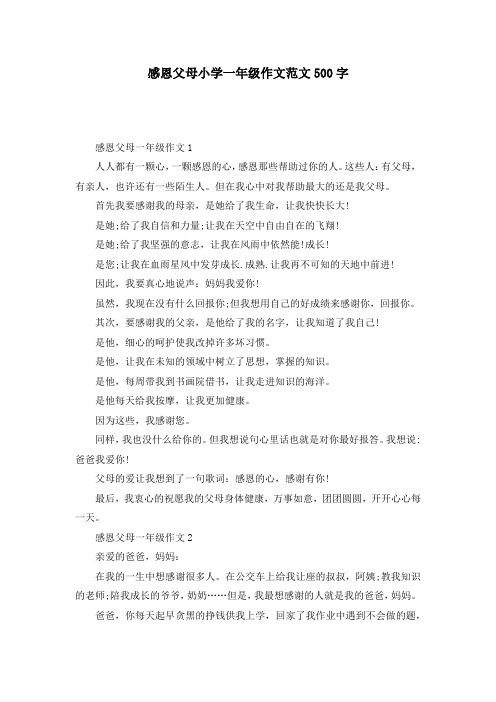 感恩父母小学一年级作文范文500字

感恩父母一年级作文1

人人都有一颗心，一颗感恩的心，感恩那些帮助过你的人。这些人:有父母，有亲人，也许还有一些陌生人。但在我心中对我帮助最大的还是我父母。

首先我要感谢我的母亲，是她给了我生命，让我快快长大!

是她;给了我自信和力量;让我在天空中自由自在的飞翔!

是她;给了我坚强的意志，让我在风雨中依然能!成长!

是您;让我在血雨星风中发芽成长.成熟.让我再不可知的天地中前进!

因此，我要真心地说声：妈妈我爱你!

虽然，我现在没有什么回报你;但我想用自己的好成绩来感谢你，回报你。

其次，要感谢我的父亲，是他给了我的名字，让我知道了我自己!

是他，细心的呵护使我改掉许多坏习惯。

是他，让我在未知的领域中树立了思想，掌握的知识。

是他，每周带我到书画院借书，让我走进知识的海洋。

是他每天给我按摩，让我更加健康。

因为这些，我感谢您。

同样，我也没什么给你的。但我想说句心里话也就是对你最好报答。我想说:爸爸我爱你!

父母的爱让我想到了一句歌词：感恩的心，感谢有你!

最后，我衷心的祝愿我的父母身体健康，万事如意，团团圆圆，开开心心每一天。

感恩父母一年级作文2

亲爱的爸爸，妈妈：

在我的一生中想感谢很多人。在公交车上给我让座的叔叔，阿姨;教我知识的老师;陪我成长的爷爷，奶奶……但是，我最想感谢的人就是我的爸爸，妈妈。

爸爸，你每天起早贪黑的挣钱供我上学，回家了我作业中遇到不会做的题，